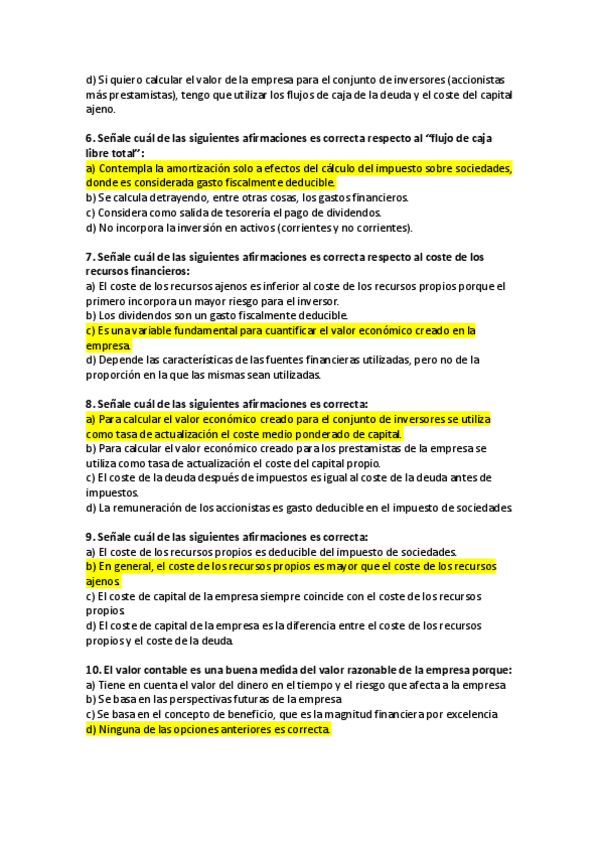 d) Si quiero calcular el valor de la empresa para el conjunto de inversores (accionistas más prestamistas), tengo que utilizar los flujos de caja de la deuda y el coste del capital ajeno.

6. Señale cuál de las siguientes afirmaciones es correcta respecto al "flujo de caja libre total":
a) Contempla la amortización solo a efectos del cálculo del impuesto sobre sociedades, donde es considerada gasto fiscalmente deducible.
b) Se calcula detrayendo, entre otras cosas, los gastos financieros.
c) Considera como salida de tesorería el pago de dividendos.
d) No incorpora la inversión en activos (corrientes y no corrientes).

7. Señale cuál de las siguientes afirmaciones es correcta respecto al coste de los recursos financieros:
a) El coste de los recursos ajenos es inferior al coste de los recursos propios porque el primero incorpora un mayor riesgo para el inversor.
b) Los dividendos son un gasto fiscalmente deducible.
c) Es una variable fundamental para cuantificar el valor económico creado en la empresa.
d) Depende las características de las fuentes financieras utilizadas, pero no de la proporción en la que las mismas sean utilizadas.

8. Señale cuál de las siguientes afirmaciones es correcta:
a) Para calcular el valor económico creado para el conjunto de inversores se utiliza como tasa de actualización el coste medio ponderado de capital.
b) Para calcular el valor económico creado para los prestamistas de la empresa se utiliza como tasa de actualización el coste del capital propio.
c) El coste de la deuda después de impuestos es igual al coste de la deuda antes de impuestos.
d) La remuneración de los accionistas es gasto deducible en el impuesto de sociedades.

9. Señale cuál de las siguientes afirmaciones es correcta:
a) El coste de los recursos propios es deducible del impuesto de sociedades.
b) En general, el coste de los recursos propios es mayor que el coste de los recursos ajenos.
c) El coste de capital de la empresa siempre coincide con el coste de los recursos propios.
d) El coste de capital de la empresa es la diferencia entre el coste de los recursos propios y el coste de la deuda.

10. El valor contable es una buena medida del valor razonable de la empresa porque:
a) Tiene en cuenta el valor del dinero en el tiempo y el riesgo que afecta a la empresa
b) Se basa en las perspectivas futuras de la empresa
c) Se basa en el concepto de beneficio, que es la magnitud financiera por excelencia
d) Ninguna de las opciones anteriores es correcta.